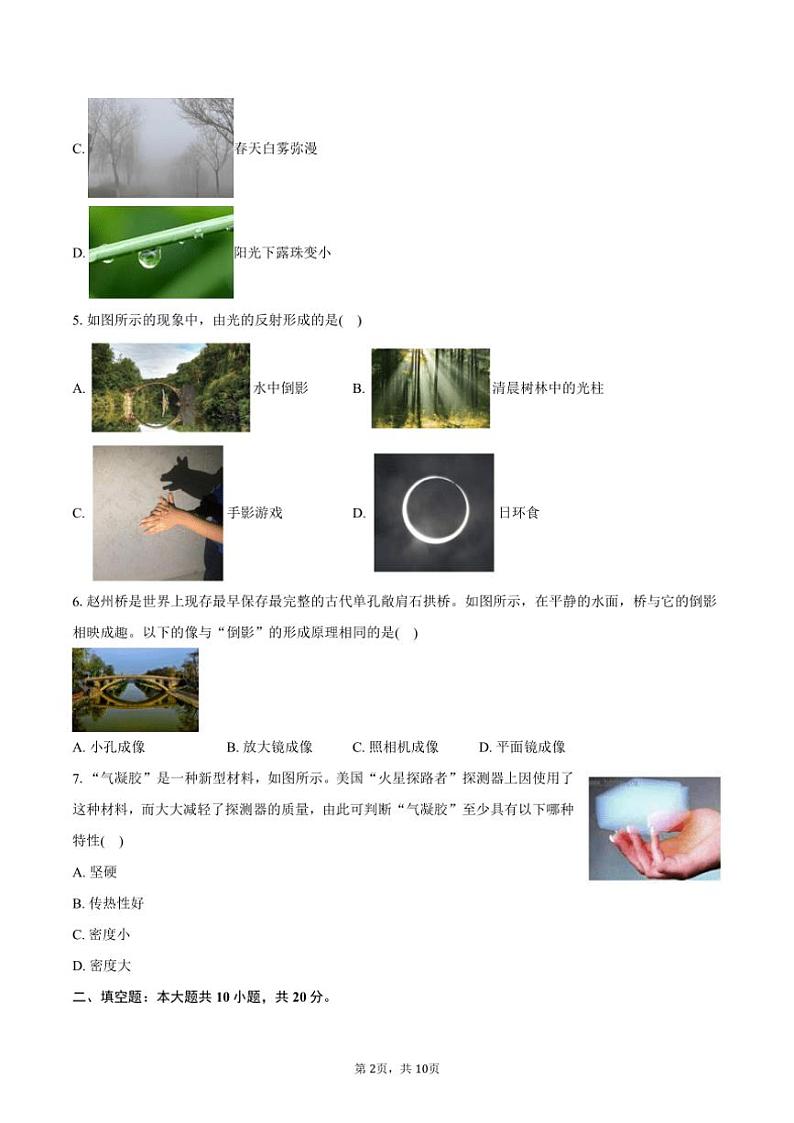 C. 春天白雾弥漫

D. 阳光下露珠变小

5. 如图所示的现象中，由光的反射形成的是( )

A. 水中倒影　　B. 清晨树林中的光柱

C. 手影游戏　　D. 日环食

6. 赵州桥是世界上现存最早保存最完整的古代单孔敞肩石拱桥。如图所示，在平静的水面，桥与它的倒影相映成趣。以下的像与“倒影”的形成原理相同的是( )

A. 小孔成像　　B. 放大镜成像　　C. 照相机成像　　D. 平面镜成像

7. “气凝胶”是一种新型材料，如图所示。美国“火星探路者”探测器上因使用了这种材料，而大大减轻了探测器的质量，由此可判断“气凝胶”至少具有以下哪种特性( )

A. 坚硬

B. 传热性好

C. 密度小

D. 密度大

二、填空题：本大题共 10 小题，共 20 分。

第2页，共10页